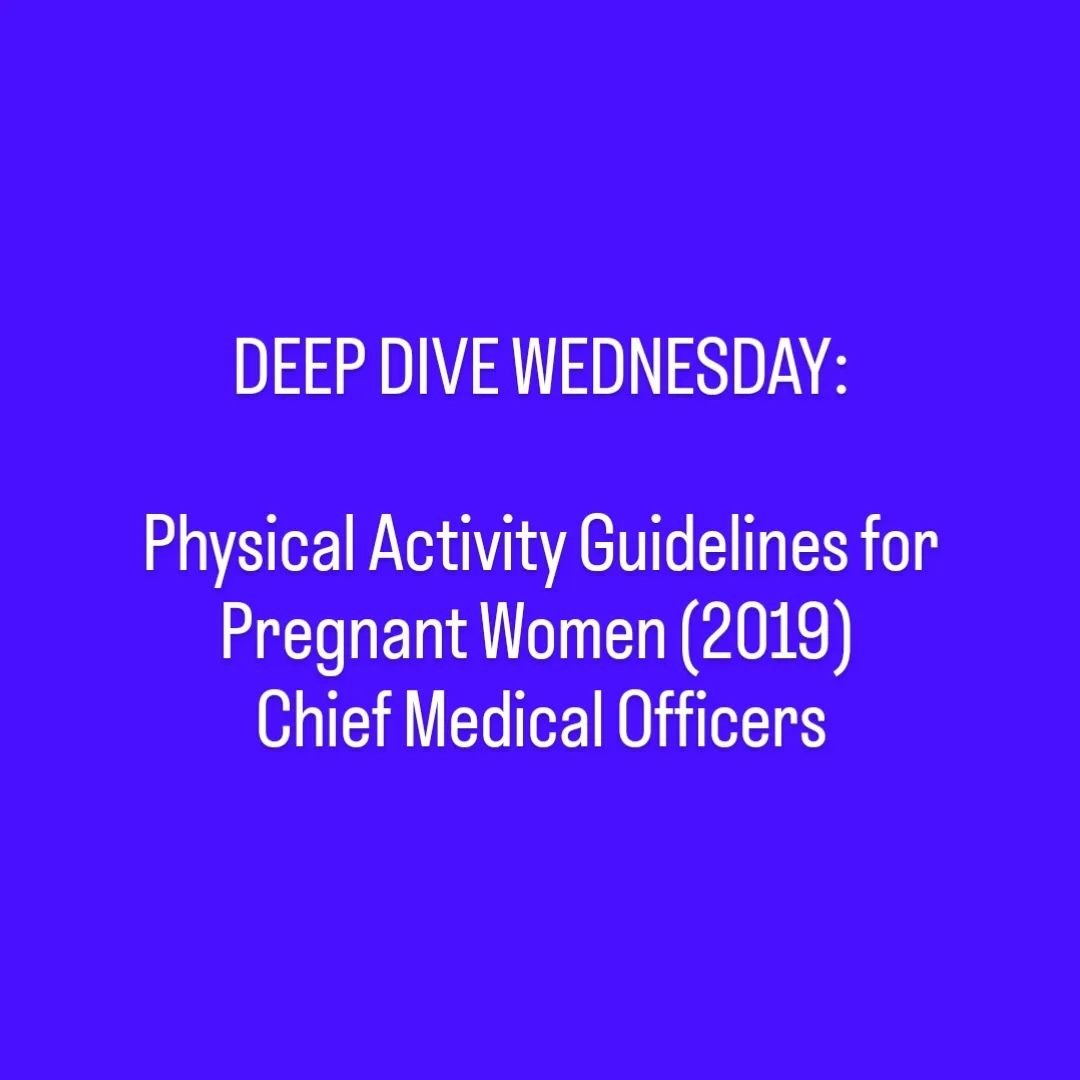 DEEP DIVE WEDNESDAY:

Physical Activity Guidelines for Pregnant Women (2019)
Chief Medical Officers